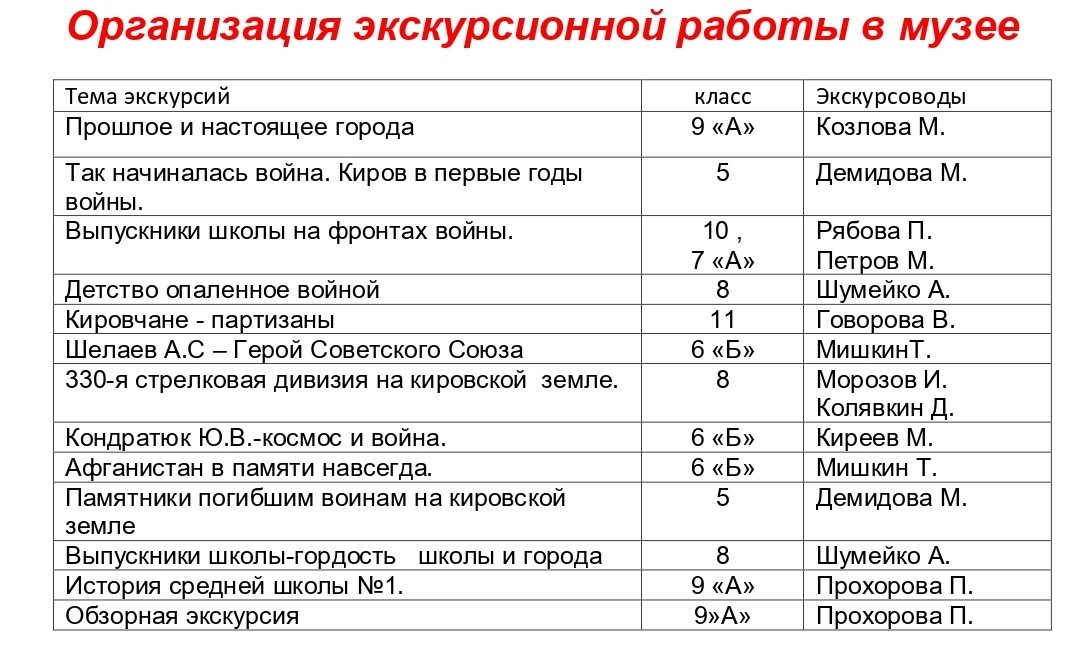 Организация экскурсионной работы в музее

| Тема экскурсий | класс | Экскурсоводы |
|---|---|---|
| Прошлое и настоящее города | 9 «А» | Козлова М. |
| Так начиналась война. Киров в первые годы войны. | 5 | Демидова М. |
| Выпускники школы на фронтах войны. | 10 , 7 «А» | Рябова П. Петров М. |
| Детство опаленное войной | 8 | Шумейко А. |
| Кировчане - партизаны | 11 | Говорова В. |
| Шелаев А.С – Герой Советского Союза | 6 «Б» | МишкинТ. |
| 330-я стрелковая дивизия на кировской земле. | 8 | Морозов И. Колявкин Д. |
| Кондратюк Ю.В.-космос и война. | 6 «Б» | Киреев М. |
| Афганистан в памяти навсегда. | 6 «Б» | Мишкин Т. |
| Памятники погибшим воинам на кировской земле | 5 | Демидова М. |
| Выпускники школы-гордость школы и города | 8 | Шумейко А. |
| История средней школы №1. | 9 «А» | Прохорова П. |
| Обзорная экскурсия | 9»А» | Прохорова П. |